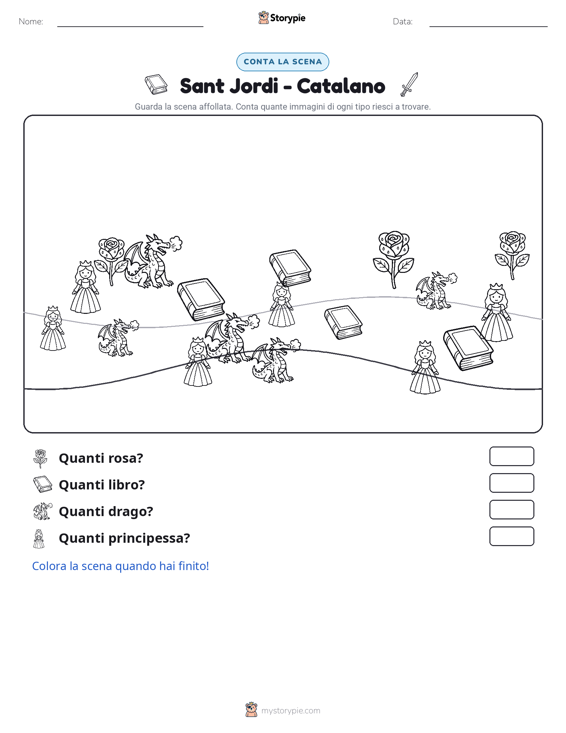 Nome: ____ Storypie Data: ____

CONTA LA SCENA

Sant Jordi - Catalano

Guarda la scena affollata. Conta quante immagini di ogni tipo riesci a trovare.

Quanti rosa?

Quanti libro?

Quanti drago?

Quanti principessa?

Colora la scena quando hai finito!

mystorypie.com